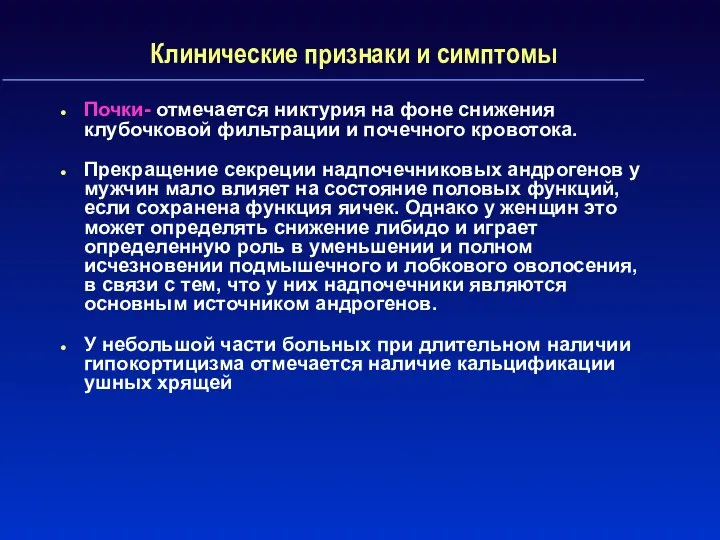 Клинические признаки и симптомы

• Почки- отмечается никтурия на фоне снижения клубочковой фильтрации и почечного кровотока.

• Прекращение секреции надпочечниковых андрогенов у мужчин мало влияет на состояние половых функций, если сохранена функция яичек. Однако у женщин это может определять снижение либидо и играет определенную роль в уменьшении и полном исчезновении подмышечного и лобкового оволосения, в связи с тем, что у них надпочечники являются основным источником андрогенов.

• У небольшой части больных при длительном наличии гипокортицизма отмечается наличие кальцификации ушных хрящей